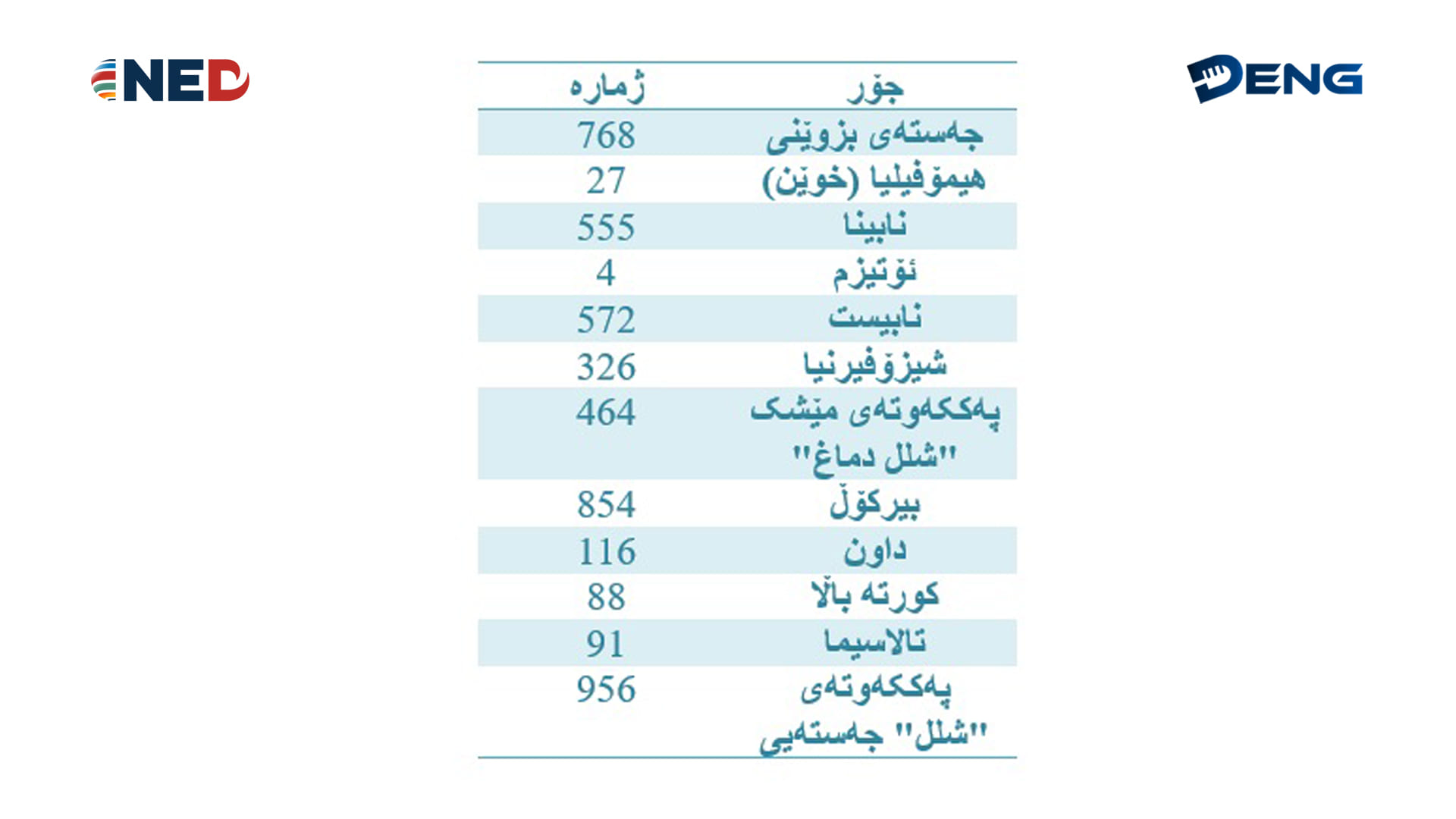 NED

DENG

| جۆر | ژمارە |
|---|---|
| جەستەی بزوێنی | 768 |
| هیمۆفیلیا (خوێن) | 27 |
| نابینا | 555 |
| ئۆتیزم | 4 |
| نابیست | 572 |
| شیزۆفیرنیا | 326 |
| پەککەوتەی مێشک "شلل دماغ" | 464 |
| بیرکۆڵ | 854 |
| داون | 116 |
| کورتە باڵا | 88 |
| تالاسیما | 91 |
| پەککەوتەی "شلل" جەستەیی | 956 |